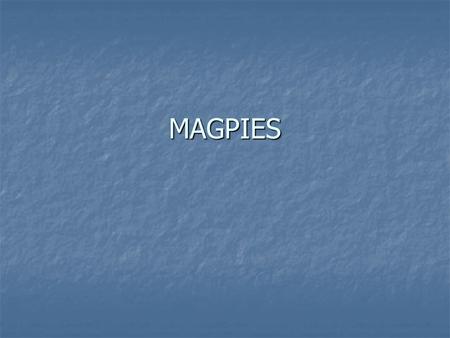 MAGPIES